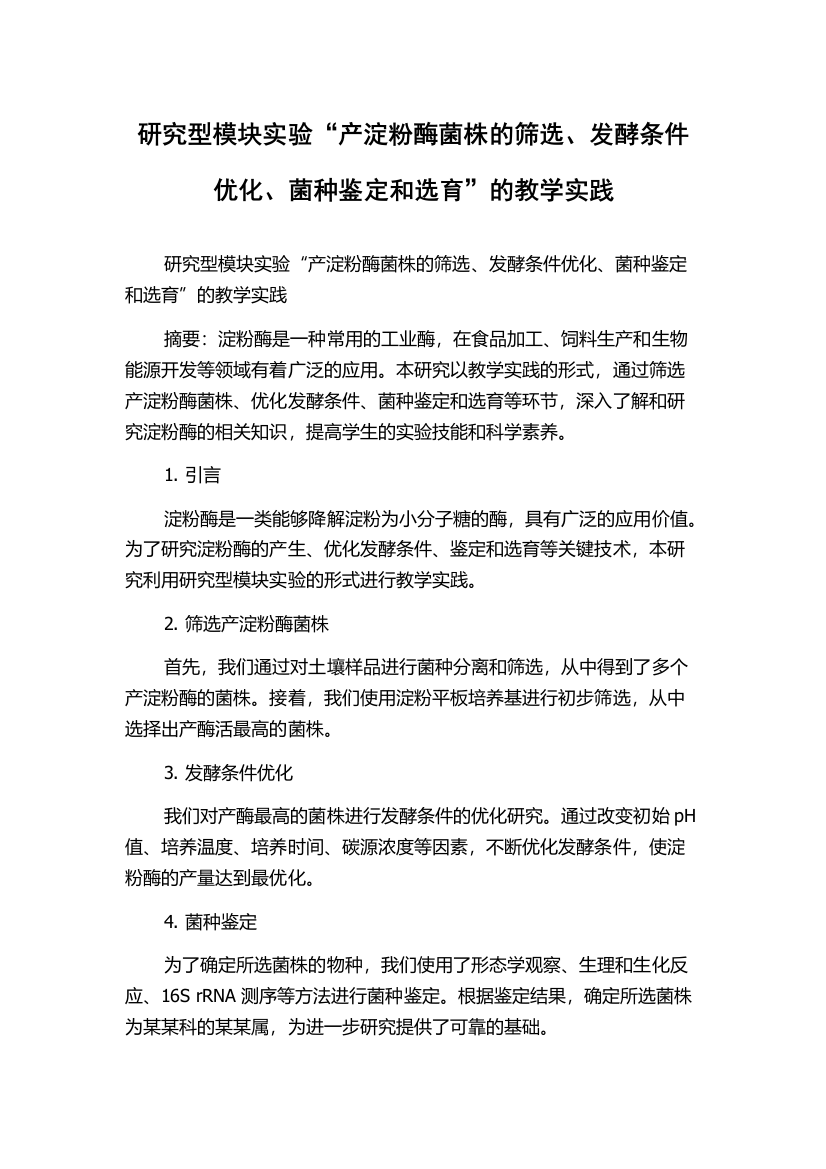 研究型模块实验“产淀粉酶菌株的筛选、发酵条件优化、菌种鉴定和选育”的教学实践

研究型模块实验“产淀粉酶菌株的筛选、发酵条件优化、菌种鉴定和选育”的教学实践

摘要：淀粉酶是一种常用的工业酶，在食品加工、饲料生产和生物能源开发等领域有着广泛的应用。本研究以教学实践的形式，通过筛选产淀粉酶菌株、优化发酵条件、菌种鉴定和选育等环节，深入了解和研究淀粉酶的相关知识，提高学生的实验技能和科学素养。

1. 引言

淀粉酶是一类能够降解淀粉为小分子糖的酶，具有广泛的应用价值。为了研究淀粉酶的产生、优化发酵条件、鉴定和选育等关键技术，本研究利用研究型模块实验的形式进行教学实践。

2. 筛选产淀粉酶菌株

首先，我们通过对土壤样品进行菌种分离和筛选，从中得到了多个产淀粉酶的菌株。接着，我们使用淀粉平板培养基进行初步筛选，从中选择出产酶活最高的菌株。

3. 发酵条件优化

我们对产酶最高的菌株进行发酵条件的优化研究。通过改变初始 pH 值、培养温度、培养时间、碳源浓度等因素，不断优化发酵条件，使淀粉酶的产量达到最优化。

4. 菌种鉴定

为了确定所选菌株的物种，我们使用了形态学观察、生理和生化反应、16S rRNA 测序等方法进行菌种鉴定。根据鉴定结果，确定所选菌株为某某科的某某属，为进一步研究提供了可靠的基础。